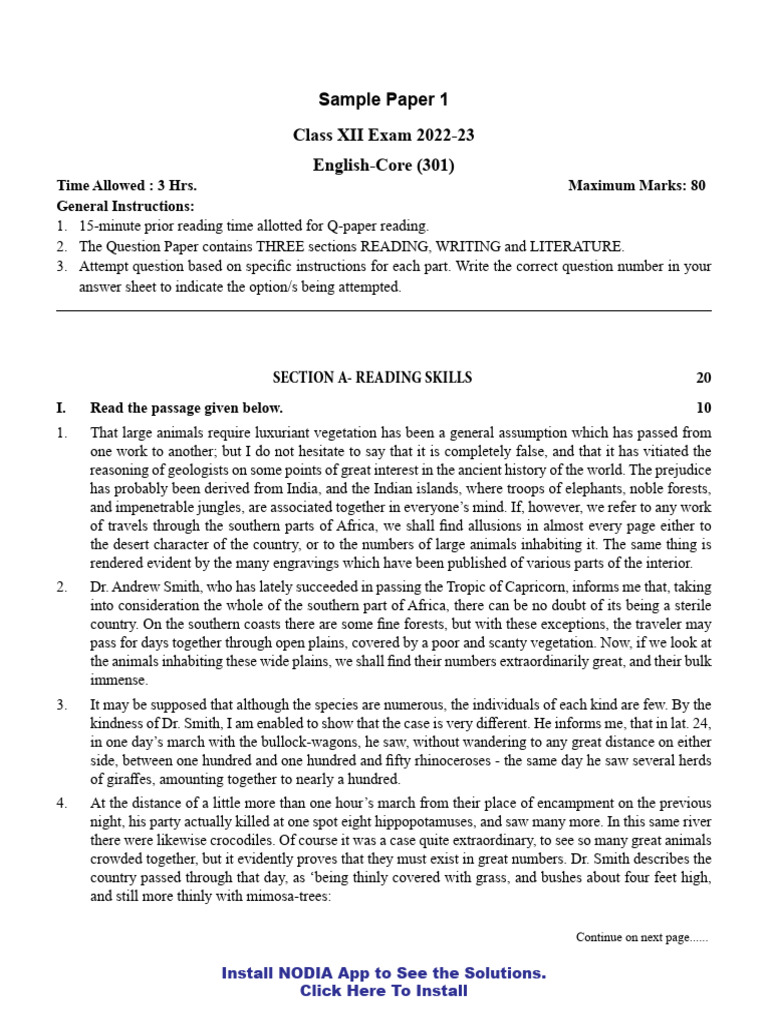 Sample Paper 1

Class XII Exam 2022-23

English-Core (301)

Time Allowed : 3 Hrs. Maximum Marks: 80

General Instructions:

1. 15-minute prior reading time allotted for Q-paper reading.
2. The Question Paper contains THREE sections READING, WRITING and LITERATURE.
3. Attempt question based on specific instructions for each part. Write the correct question number in your answer sheet to indicate the option/s being attempted.

SECTION A- READING SKILLS 20

I. Read the passage given below. 10

1. That large animals require luxuriant vegetation has been a general assumption which has passed from one work to another; but I do not hesitate to say that it is completely false, and that it has vitiated the reasoning of geologists on some points of great interest in the ancient history of the world. The prejudice has probably been derived from India, and the Indian islands, where troops of elephants, noble forests, and impenetrable jungles, are associated together in everyone's mind. If, however, we refer to any work of travels through the southern parts of Africa, we shall find allusions in almost every page either to the desert character of the country, or to the numbers of large animals inhabiting it. The same thing is rendered evident by the many engravings which have been published of various parts of the interior.

2. Dr. Andrew Smith, who has lately succeeded in passing the Tropic of Capricorn, informs me that, taking into consideration the whole of the southern part of Africa, there can be no doubt of its being a sterile country. On the southern coasts there are some fine forests, but with these exceptions, the traveler may pass for days together through open plains, covered by a poor and scanty vegetation. Now, if we look at the animals inhabiting these wide plains, we shall find their numbers extraordinarily great, and their bulk immense.

3. It may be supposed that although the species are numerous, the individuals of each kind are few. By the kindness of Dr. Smith, I am enabled to show that the case is very different. He informs me, that in lat. 24, in one day's march with the bullock-wagons, he saw, without wandering to any great distance on either side, between one hundred and one hundred and fifty rhinoceroses - the same day he saw several herds of giraffes, amounting together to nearly a hundred.

4. At the distance of a little more than one hour's march from their place of encampment on the previous night, his party actually killed at one spot eight hippopotamuses, and saw many more. In this same river there were likewise crocodiles. Of course it was a case quite extraordinary, to see so many great animals crowded together, but it evidently proves that they must exist in great numbers. Dr. Smith describes the country passed through that day, as 'being thinly covered with grass, and bushes about four feet high, and still more thinly with mimosa-trees:

Continue on next page......

Install NODIA App to See the Solutions.
Click Here To Install